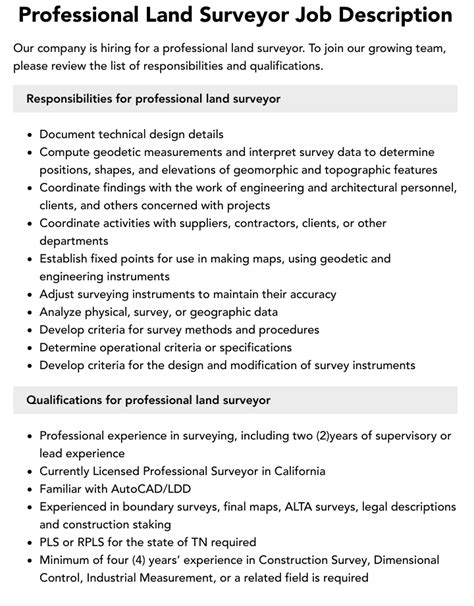 Professional Land Surveyor Job Description

Our company is hiring for a professional land surveyor. To join our growing team, please review the list of responsibilities and qualifications.

Responsibilities for professional land surveyor

• Document technical design details
• Compute geodetic measurements and interpret survey data to determine positions, shapes, and elevations of geomorphic and topographic features
• Coordinate findings with the work of engineering and architectural personnel, clients, and others concerned with projects
• Coordinate activities with suppliers, contractors, clients, or other departments
• Establish fixed points for use in making maps, using geodetic and engineering instruments
• Adjust surveying instruments to maintain their accuracy
• Analyze physical, survey, or geographic data
• Develop criteria for survey methods and procedures
• Determine operational criteria or specifications
• Develop criteria for the design and modification of survey instruments

Qualifications for professional land surveyor

• Professional experience in surveying, including two (2)years of supervisory or lead experience
• Currently Licensed Professional Surveyor in California
• Familiar with AutoCAD/LDD
• Experienced in boundary surveys, final maps, ALTA surveys, legal descriptions and construction staking
• PLS or RPLS for the state of TN required
• Minimum of four (4) years' experience in Construction Survey, Dimensional Control, Industrial Measurement, or a related field is required